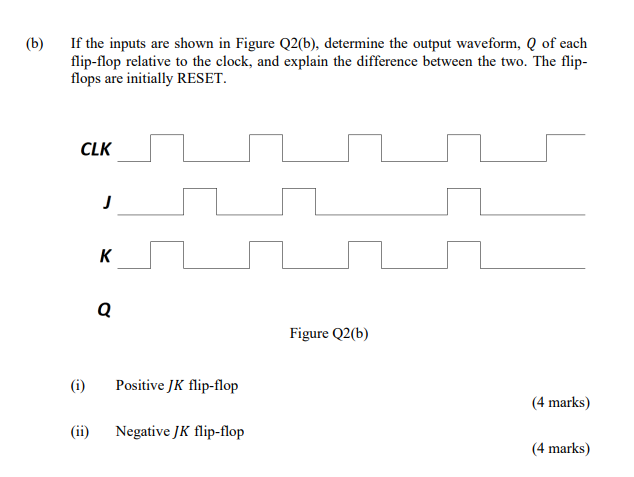 (b) If the inputs are shown in Figure Q2(b), determine the output waveform, $Q$ of each flip-flop relative to the clock, and explain the difference between the two. The flip-flops are initially RESET.

CLK

J

K

Q

Figure Q2(b)

(i) Positive $JK$ flip-flop

(4 marks)

(ii) Negative $JK$ flip-flop

(4 marks)